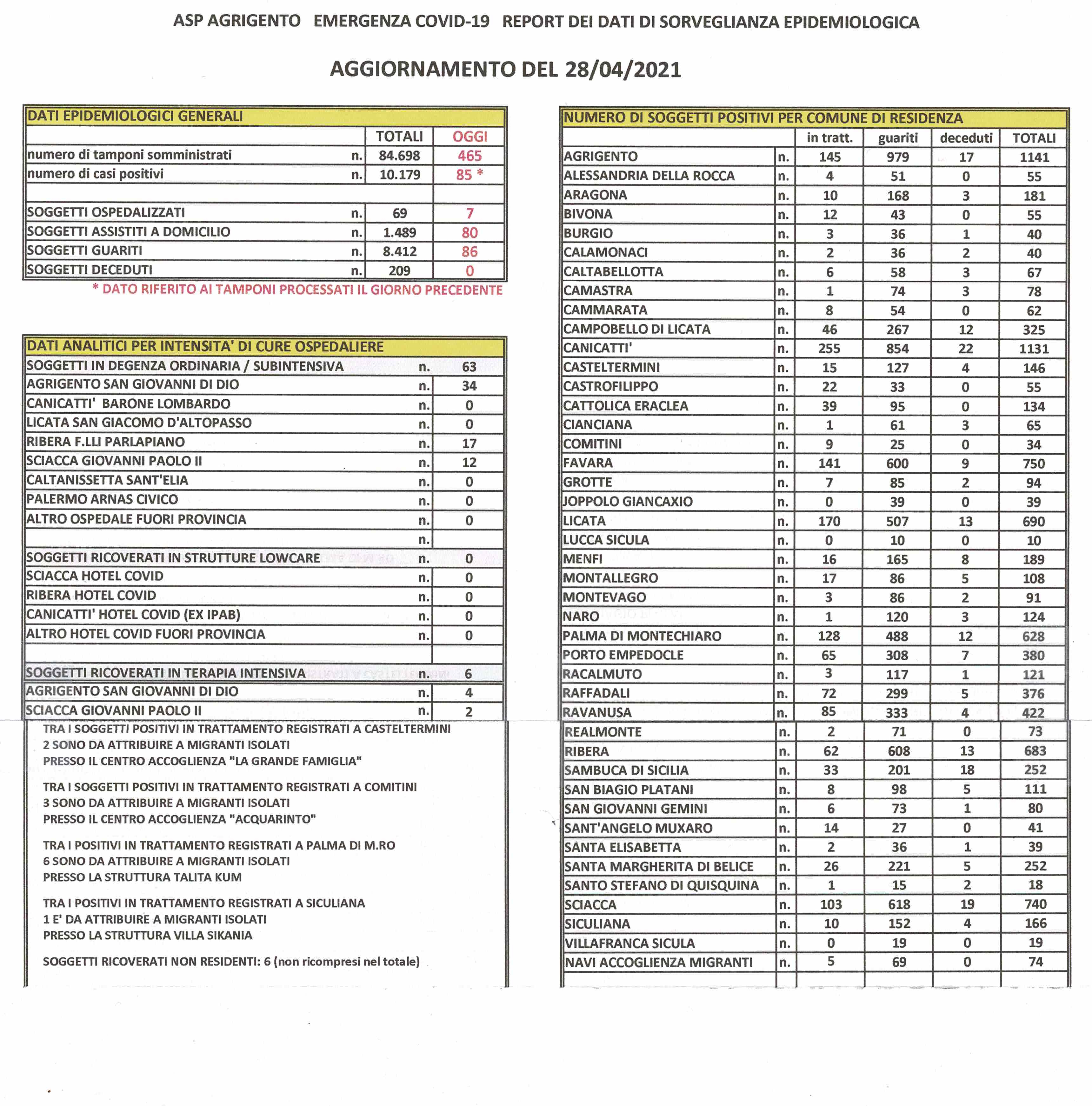 ASP AGRIGENTO EMERGENZA COVID-19 REPORT DEI DATI DI SORVEGLIANZA EPIDEMIOLOGICA

AGGIORNAMENTO DEL 28/04/2021

DATI EPIDEMIOLOGICI GENERALI

|  |  | TOTALI | OGGI |
|---|---|---|---|
| numero di tamponi somministrati | n. | 84.698 | 465 |
| numero di casi positivi | n. | 10.179 | 85 * |
|  |  |  |  |
| SOGGETTI OSPEDALIZZATI | n. | 69 | 7 |
| SOGGETTI ASSISTITI A DOMICILIO | n. | 1.489 | 80 |
| SOGGETTI GUARITI | n. | 8.412 | 86 |
| SOGGETTI DECEDUTI | n. | 209 | 0 |

* DATO RIFERITO AI TAMPONI PROCESSATI IL GIORNO PRECEDENTE

DATI ANALITICI PER INTENSITA' DI CURE OSPEDALIERE

| SOGGETTI IN DEGENZA ORDINARIA / SUBINTENSIVA | n. | 63 |
|---|---|---|
| AGRIGENTO SAN GIOVANNI DI DIO | n. | 34 |
| CANICATTI' BARONE LOMBARDO | n. | 0 |
| LICATA SAN GIACOMO D'ALTOPASSO | n. | 0 |
| RIBERA F.LLI PARLAPIANO | n. | 17 |
| SCIACCA GIOVANNI PAOLO II | n. | 12 |
| CALTANISSETTA SANT'ELIA | n. | 0 |
| PALERMO ARNAS CIVICO | n. | 0 |
| ALTRO OSPEDALE FUORI PROVINCIA | n. | 0 |
|  | n. |  |
| SOGGETTI RICOVERATI IN STRUTTURE LOWCARE | n. | 0 |
| SCIACCA HOTEL COVID | n. | 0 |
| RIBERA HOTEL COVID | n. | 0 |
| CANICATTI' HOTEL COVID (EX IPAB) | n. | 0 |
| ALTRO HOTEL COVID FUORI PROVINCIA | n. | 0 |
|  |  |  |
| SOGGETTI RICOVERATI IN TERAPIA INTENSIVA | n. | 6 |
| AGRIGENTO SAN GIOVANNI DI DIO | n. | 4 |
| SCIACCA GIOVANNI PAOLO II | n. | 2 |

TRA I SOGGETTI POSITIVI IN TRATTAMENTO REGISTRATI A CASTELTERMINI
2 SONO DA ATTRIBUIRE A MIGRANTI ISOLATI
PRESSO IL CENTRO ACCOGLIENZA "LA GRANDE FAMIGLIA"

TRA I SOGGETTI POSITIVI IN TRATTAMENTO REGISTRATI A COMITINI
3 SONO DA ATTRIBUIRE A MIGRANTI ISOLATI
PRESSO IL CENTRO ACCOGLIENZA "ACQUARINTO"

TRA I POSITIVI IN TRATTAMENTO REGISTRATI A PALMA DI M.RO
6 SONO DA ATTRIBUIRE A MIGRANTI ISOLATI
PRESSO LA STRUTTURA TALITA KUM

TRA I POSITIVI IN TRATTAMENTO REGISTRATI A SICULIANA
1 E' DA ATTRIBUIRE A MIGRANTI ISOLATI
PRESSO LA STRUTTURA VILLA SIKANIA

SOGGETTI RICOVERATI NON RESIDENTI: 6 (non ricompresi nel totale)

NUMERO DI SOGGETTI POSITIVI PER COMUNE DI RESIDENZA

|  |  | in tratt. | guariti | deceduti | TOTALI |
|---|---|---|---|---|---|
| AGRIGENTO | n. | 145 | 979 | 17 | 1141 |
| ALESSANDRIA DELLA ROCCA | n. | 4 | 51 | 0 | 55 |
| ARAGONA | n. | 10 | 168 | 3 | 181 |
| BIVONA | n. | 12 | 43 | 0 | 55 |
| BURGIO | n. | 3 | 36 | 1 | 40 |
| CALAMONACI | n. | 2 | 36 | 2 | 40 |
| CALTABELLOTTA | n. | 6 | 58 | 3 | 67 |
| CAMASTRA | n. | 1 | 74 | 3 | 78 |
| CAMMARATA | n. | 8 | 54 | 0 | 62 |
| CAMPOBELLO DI LICATA | n. | 46 | 267 | 12 | 325 |
| CANICATTI' | n. | 255 | 854 | 22 | 1131 |
| CASTELTERMINI | n. | 15 | 127 | 4 | 146 |
| CASTROFILIPPO | n. | 22 | 33 | 0 | 55 |
| CATTOLICA ERACLEA | n. | 39 | 95 | 0 | 134 |
| CIANCIANA | n. | 1 | 61 | 3 | 65 |
| COMITINI | n. | 9 | 25 | 0 | 34 |
| FAVARA | n. | 141 | 600 | 9 | 750 |
| GROTTE | n. | 7 | 85 | 2 | 94 |
| JOPPOLO GIANCAXIO | n. | 0 | 39 | 0 | 39 |
| LICATA | n. | 170 | 507 | 13 | 690 |
| LUCCA SICULA | n. | 0 | 10 | 0 | 10 |
| MENFI | n. | 16 | 165 | 8 | 189 |
| MONTALLEGRO | n. | 17 | 86 | 5 | 108 |
| MONTEVAGO | n. | 3 | 86 | 2 | 91 |
| NARO | n. | 1 | 120 | 3 | 124 |
| PALMA DI MONTECHIARO | n. | 128 | 488 | 12 | 628 |
| PORTO EMPEDOCLE | n. | 65 | 308 | 7 | 380 |
| RACALMUTO | n. | 3 | 117 | 1 | 121 |
| RAFFADALI | n. | 72 | 299 | 5 | 376 |
| RAVANUSA | n. | 85 | 333 | 4 | 422 |
| REALMONTE | n. | 2 | 71 | 0 | 73 |
| RIBERA | n. | 62 | 608 | 13 | 683 |
| SAMBUCA DI SICILIA | n. | 33 | 201 | 18 | 252 |
| SAN BIAGIO PLATANI | n. | 8 | 98 | 5 | 111 |
| SAN GIOVANNI GEMINI | n. | 6 | 73 | 1 | 80 |
| SANT'ANGELO MUXARO | n. | 14 | 27 | 0 | 41 |
| SANTA ELISABETTA | n. | 2 | 36 | 1 | 39 |
| SANTA MARGHERITA DI BELICE | n. | 26 | 221 | 5 | 252 |
| SANTO STEFANO DI QUISQUINA | n. | 1 | 15 | 2 | 18 |
| SCIACCA | n. | 103 | 618 | 19 | 740 |
| SICULIANA | n. | 10 | 152 | 4 | 166 |
| VILLAFRANCA SICULA | n. | 0 | 19 | 0 | 19 |
| NAVI ACCOGLIENZA MIGRANTI | n. | 5 | 69 | 0 | 74 |